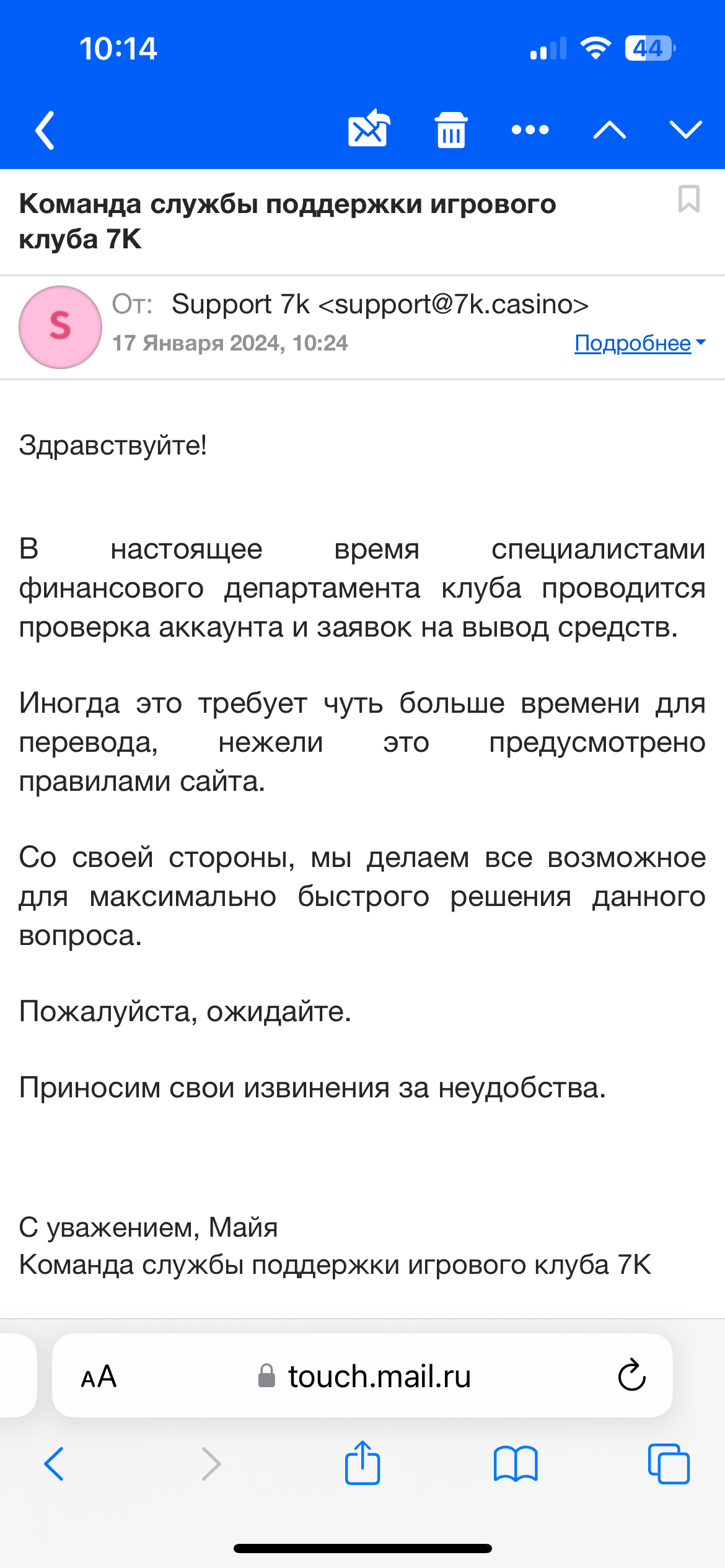 10:14

44

Команда службы поддержки игрового клуба 7K

S

От: Support 7k <support@7k.casino>
17 Января 2024, 10:24
Подробнее

Здравствуйте!

В настоящее время специалистами финансового департамента клуба проводится проверка аккаунта и заявок на вывод средств.

Иногда это требует чуть больше времени для перевода, нежели это предусмотрено правилами сайта.

Со своей стороны, мы делаем все возможное для максимально быстрого решения данного вопроса.

Пожалуйста, ожидайте.

Приносим свои извинения за неудобства.

С уважением, Майя
Команда службы поддержки игрового клуба 7K

AA touch.mail.ru